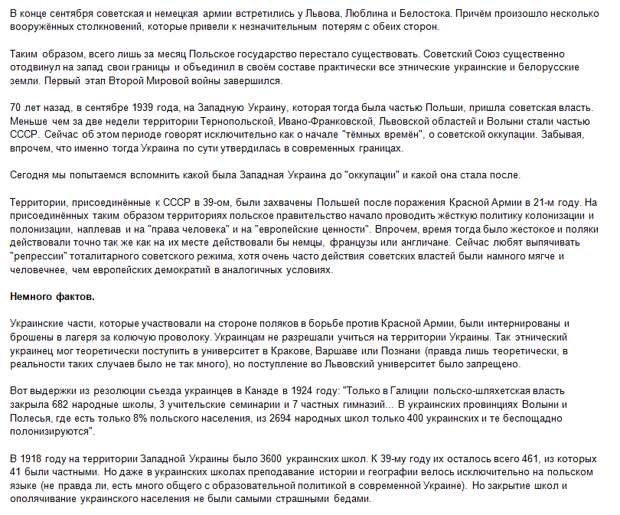 В конце сентября советская и немецкая армии встретились у Львова, Люблина и Белостока. Причём произошло несколько вооружённых столкновений, которые привели к незначительным потерям с обеих сторон.

Таким образом, всего лишь за месяц Польское государство перестало существовать. Советский Союз существенно отодвинул на запад свои границы и объединил в своём составе практически все этнические украинские и белорусские земли. Первый этап Второй Мировой войны завершился.

70 лет назад, в сентябре 1939 года, на Западную Украину, которая тогда была частью Польши, пришла советская власть. Меньше чем за две недели территории Тернопольской, Ивано-Франковской, Львовской областей и Волыни стали частью СССР. Сейчас об этом периоде говорят исключительно как о начале "тёмных времён", о советской оккупации. Забывая, впрочем, что именно тогда Украина по сути утвердилась в современных границах.

Сегодня мы попытаемся вспомнить какой была Западная Украина до "оккупации" и какой она стала после.

Территории, присоединённые к СССР в 39-ом, были захвачены Польшей после поражения Красной Армии в 21-м году. На присоединённых таким образом территориях польское правительство начало проводить жёсткую политику колонизации и полонизации, наплевав и на "права человека" и на "европейские ценности". Впрочем, время тогда было жестокое и поляки действовали точно так же как на их месте действовали бы немцы, французы или англичане. Сейчас любят выпячивать "репрессии" тоталитарного советского режима, хотя очень часто действия советских властей были намного мягче и человечнее, чем европейских демократий в аналогичных условиях.

Немного фактов.

Украинские части, которые участвовали на стороне поляков в борьбе против Красной Армии, были интернированы и брошены в лагеря за колючую проволоку. Украинцам не разрешали учиться на территории Украины. Так этнический украинец мог теоретически поступить в университет в Кракове, Варшаве или Познани (правда лишь теоретически, в реальности таких случаев было не так много), но поступление во Львовский университет было запрещено.

Вот выдержки из резолюции съезда украинцев в Канаде в 1924 году: "Только в Галиции польско-шляхетская власть закрыла 682 народные школы, 3 учительские семинарии и 7 частных гимназий... В украинских провинциях Волыни и Полесья, где есть только 8% польского населения, из 2694 народных школ только 400 украинских и те беспощадно полонизируются".

В 1918 году на территории Западной Украины было 3600 украинских школ. К 39-му году их осталось всего 461, из которых 41 были частными. Но даже в украинских школах преподавание истории и географии велось исключительно на польском языке (не правда ли, есть много общего с образовательной политикой в современной Украине). Но закрытие школ и ополячивание украинского населения не были самыми страшными бедами.